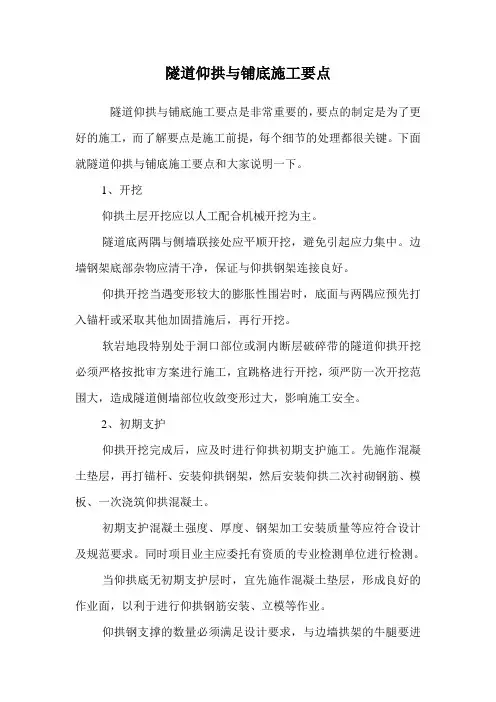 隧道仰拱与铺底施工要点

隧道仰拱与铺底施工要点是非常重要的，要点的制定是为了更好的施工，而了解要点是施工前提，每个细节的处理都很关键。下面就隧道仰拱与铺底施工要点和大家说明一下。

1、开挖

仰拱土层开挖应以人工配合机械开挖为主。

隧道底两隅与侧墙联接处应平顺开挖，避免引起应力集中。边墙钢架底部杂物应清干净，保证与仰拱钢架连接良好。

仰拱开挖当遇变形较大的膨胀性围岩时，底面与两隅应预先打入锚杆或采取其他加固措施后，再行开挖。

软岩地段特别处于洞口部位或洞内断层破碎带的隧道仰拱开挖必须严格按批审方案进行施工，宜跳格进行开挖，须严防一次开挖范围大，造成隧道侧墙部位收敛变形过大，影响施工安全。

2、初期支护

仰拱开挖完成后，应及时进行仰拱初期支护施工。先施作混凝土垫层，再打锚杆、安装仰拱钢架，然后安装仰拱二次衬砌钢筋、模板、一次浇筑仰拱混凝土。

初期支护混凝土强度、厚度、钢架加工安装质量等应符合设计及规范要求。同时项目业主应委托有资质的专业检测单位进行检测。

当仰拱底无初期支护层时，宜先施作混凝土垫层，形成良好的作业面，以利于进行仰拱钢筋安装、立模等作业。

仰拱钢支撑的数量必须满足设计要求，与边墙拱架的牛腿要进